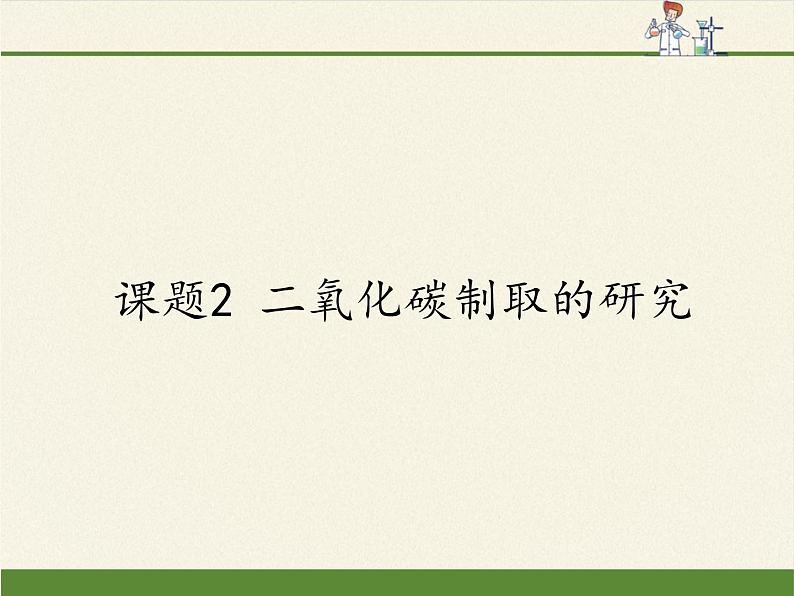 课题2 二氧化碳制取的研究